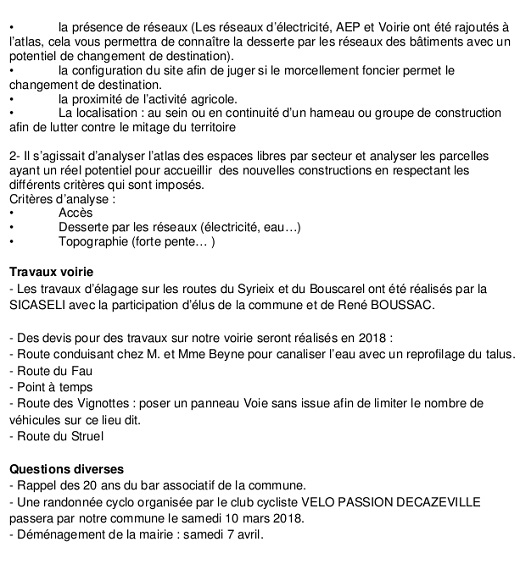 •	la présence de réseaux (Les réseaux d'électricité, AEP et Voirie ont été rajoutés à l'atlas, cela vous permettra de connaître la desserte par les réseaux des bâtiments avec un potentiel de changement de destination).
•	la configuration du site afin de juger si le morcellement foncier permet le changement de destination.
•	la proximité de l'activité agricole.
•	La localisation : au sein ou en continuité d'un hameau ou groupe de construction afin de lutter contre le mitage du territoire

2- Il s'agissait d'analyser l'atlas des espaces libres par secteur et analyser les parcelles ayant un réel potentiel pour accueillir des nouvelles constructions en respectant les différents critères qui sont imposés.
Critères d'analyse :
•	Accès
•	Desserte par les réseaux (électricité, eau…)
•	Topographie (forte pente… )

Travaux voirie
- Les travaux d'élagage sur les routes du Syrieix et du Bouscarel ont été réalisés par la SICASELI avec la participation d'élus de la commune et de René BOUSSAC.

- Des devis pour des travaux sur notre voirie seront réalisés en 2018 :
- Route conduisant chez M. et Mme Beyne pour canaliser l'eau avec un reprofilage du talus.
- Route du Fau
- Point à temps
- Route des Vignottes : poser un panneau Voie sans issue afin de limiter le nombre de véhicules sur ce lieu dit.
- Route du Struel

Questions diverses
- Rappel des 20 ans du bar associatif de la commune.
- Une randonnée cyclo organisée par le club cycliste VELO PASSION DECAZEVILLE passera par notre commune le samedi 10 mars 2018.
- Déménagement de la mairie : samedi 7 avril.